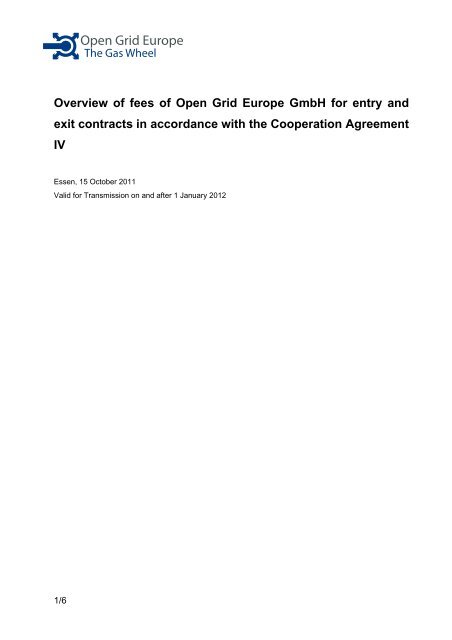 Open Grid Europe
The Gas Wheel

Overview of fees of Open Grid Europe GmbH for entry and exit contracts in accordance with the Cooperation Agreement IV

Essen, 15 October 2011
Valid for Transmission on and after 1 January 2012

1/6